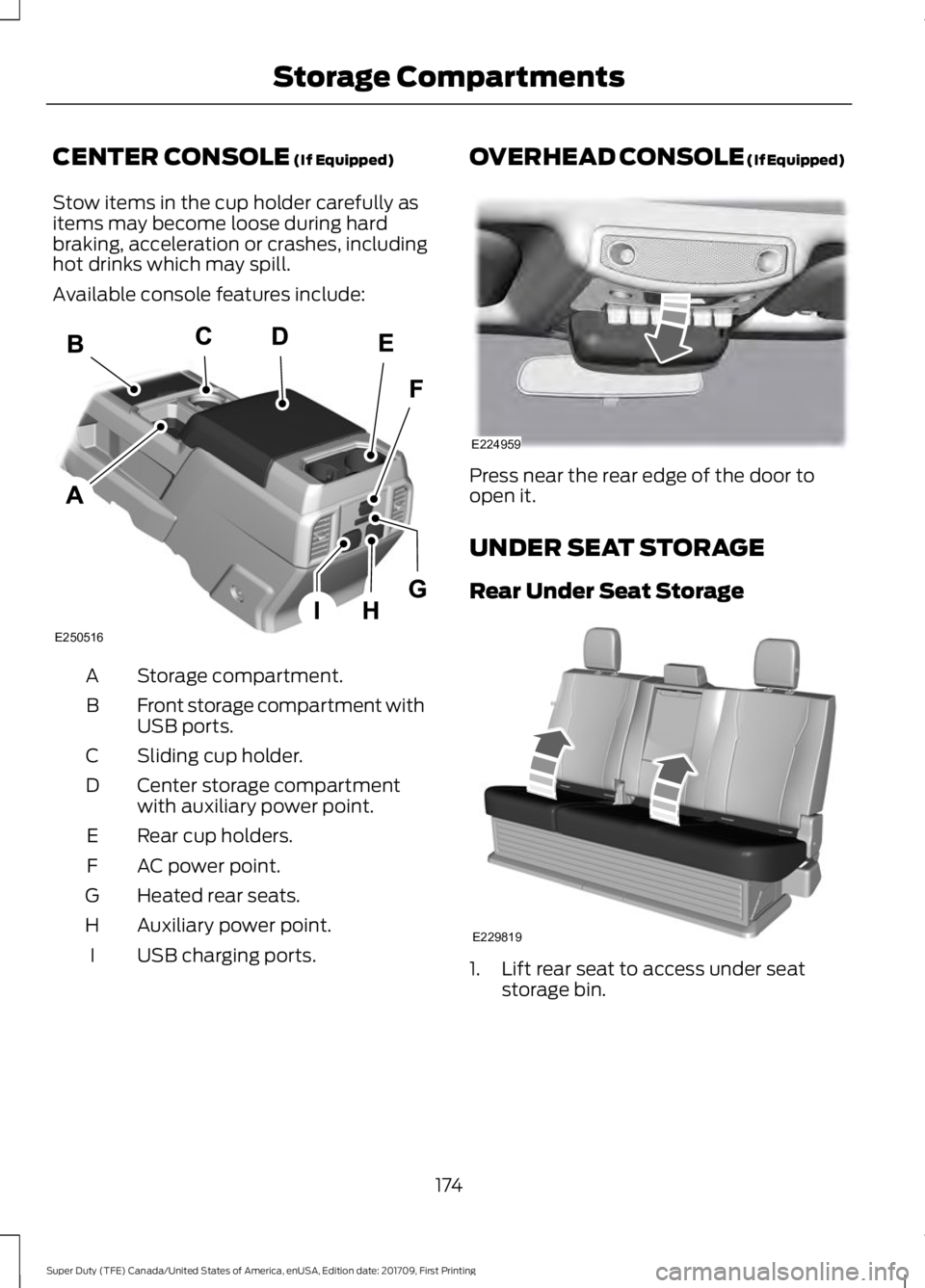 Storage Compartments

CENTER CONSOLE (If Equipped)

Stow items in the cup holder carefully as items may become loose during hard braking, acceleration or crashes, including hot drinks which may spill.

Available console features include:

B C D E F A G I H

E250516

| | |
|---|---|
| A | Storage compartment. |
| B | Front storage compartment with USB ports. |
| C | Sliding cup holder. |
| D | Center storage compartment with auxiliary power point. |
| E | Rear cup holders. |
| F | AC power point. |
| G | Heated rear seats. |
| H | Auxiliary power point. |
| I | USB charging ports. |

OVERHEAD CONSOLE (If Equipped)

E224959

Press near the rear edge of the door to open it.

UNDER SEAT STORAGE

Rear Under Seat Storage

E229819

1. Lift rear seat to access under seat storage bin.

174

Super Duty (TFE) Canada/United States of America, enUSA, Edition date: 201709, First Printing

carmanualsonline.info